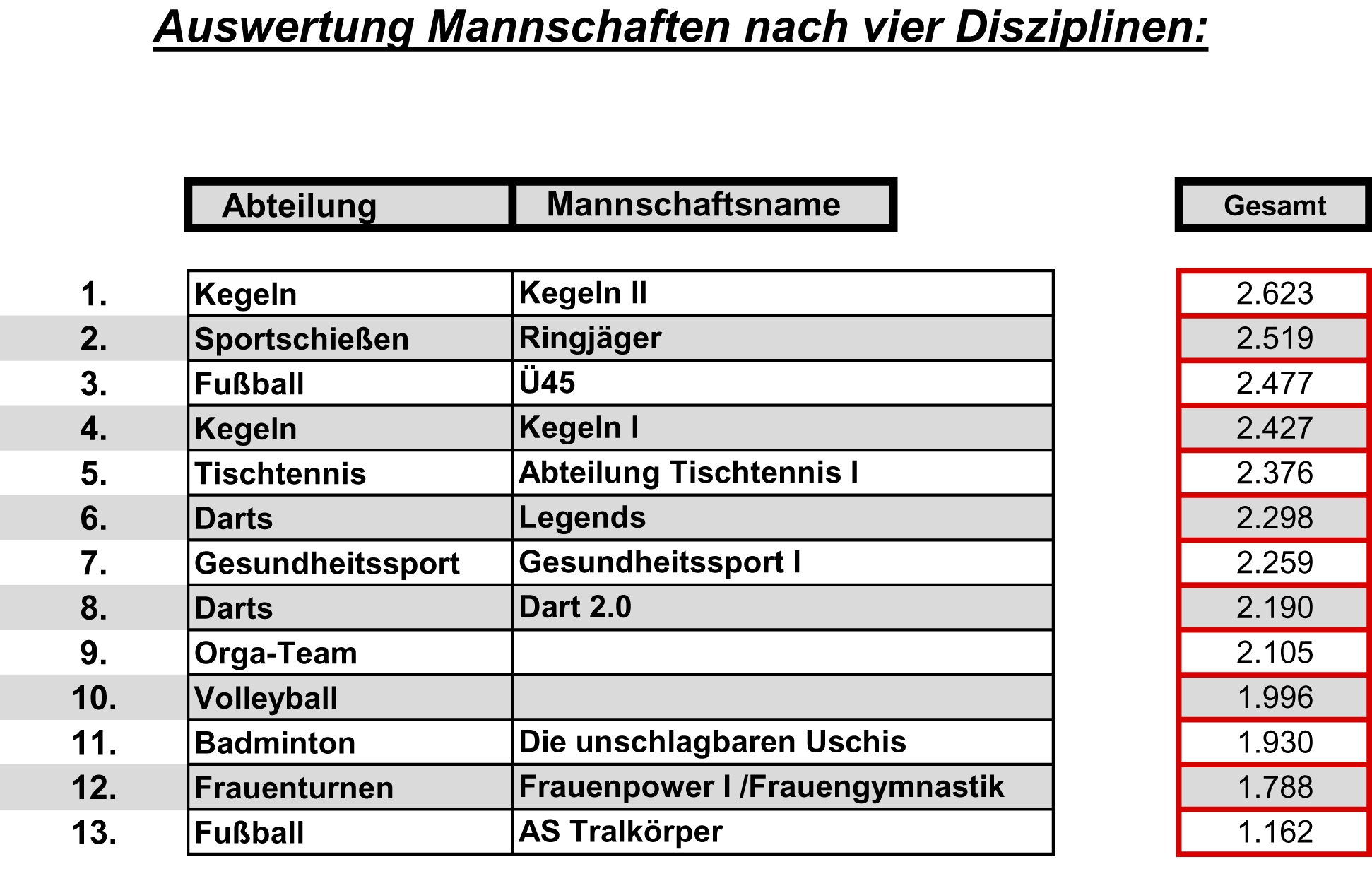 Auswertung Mannschaften nach vier Disziplinen:

| | Abteilung | Mannschaftsname | Gesamt |
|---|---|---|---|
| 1. | Kegeln | Kegeln II | 2.623 |
| 2. | Sportschießen | Ringjäger | 2.519 |
| 3. | Fußball | Ü45 | 2.477 |
| 4. | Kegeln | Kegeln I | 2.427 |
| 5. | Tischtennis | Abteilung Tischtennis I | 2.376 |
| 6. | Darts | Legends | 2.298 |
| 7. | Gesundheitssport | Gesundheitssport I | 2.259 |
| 8. | Darts | Dart 2.0 | 2.190 |
| 9. | Orga-Team | | 2.105 |
| 10. | Volleyball | | 1.996 |
| 11. | Badminton | Die unschlagbaren Uschis | 1.930 |
| 12. | Frauenturnen | Frauenpower I /Frauengymnastik | 1.788 |
| 13. | Fußball | AS Tralkörper | 1.162 |